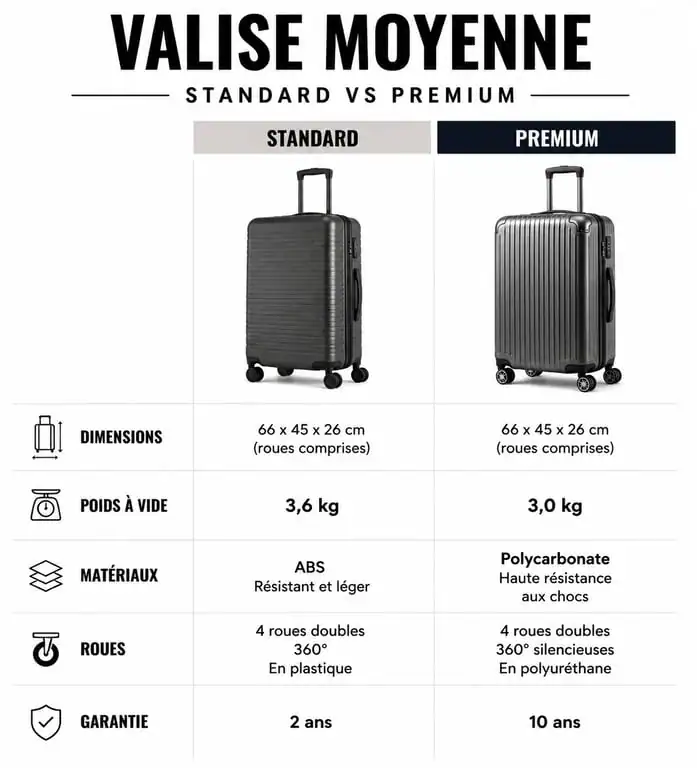 VALISE MOYENNE

STANDARD VS PREMIUM

| | STANDARD | PREMIUM |
|---|---|---|
| DIMENSIONS | 66 x 45 x 26 cm (roues comprises) | 66 x 45 x 26 cm (roues comprises) |
| POIDS À VIDE | 3,6 kg | 3,0 kg |
| MATÉRIAUX | ABS Résistant et léger | Polycarbonate Haute résistance aux chocs |
| ROUES | 4 roues doubles 360° En plastique | 4 roues doubles 360° silencieuses En polyuréthane |
| GARANTIE | 2 ans | 10 ans |